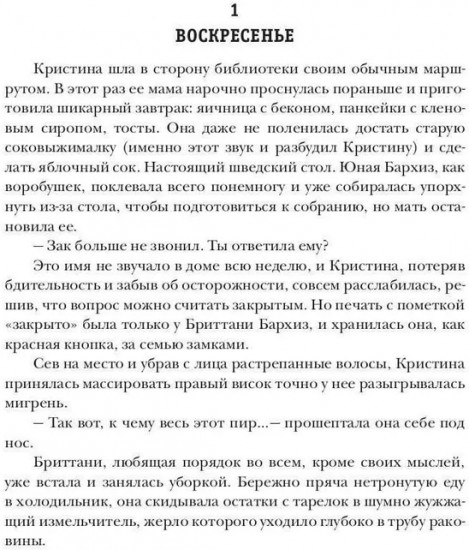 1

ВОСКРЕСЕНЬЕ

Кристина шла в сторону библиотеки своим обычным маршрутом. В этот раз ее мама нарочно проснулась пораньше и приготовила шикарный завтрак: яичница с беконом, панкейки с кленовым сиропом, тосты. Она даже не поленилась достать старую соковыжималку (именно этот звук и разбудил Кристину) и сделать яблочный сок. Настоящий шведский стол. Юная Бархиз, как воробушек, поклевала всего понемногу и уже собиралась упорхнуть из-за стола, чтобы подготовиться к собранию, но мать остановила ее.

— Зак больше не звонил. Ты ответила ему?

Это имя не звучало в доме всю неделю, и Кристина, потеряв бдительность и забыв об осторожности, совсем расслабилась, решив, что вопрос можно считать закрытым. Но печать с пометкой «закрыто» была только у Бриттани Бархиз, и хранилась она, как красная кнопка, за семью замками.

Сев на место и убрав с лица растрепанные волосы, Кристина принялась массировать правый висок точно у нее разыгрывалась мигрень.

— Так вот, к чему весь этот пир...— прошептала она себе под нос.

Бриттани, любящая порядок во всем, кроме своих мыслей, уже встала и занялась уборкой. Бережно пряча нетронутую еду в холодильник, она скидывала остатки с тарелок в шумно жужжащий измельчитель, жерло которого уходило глубоко в трубу раковины.